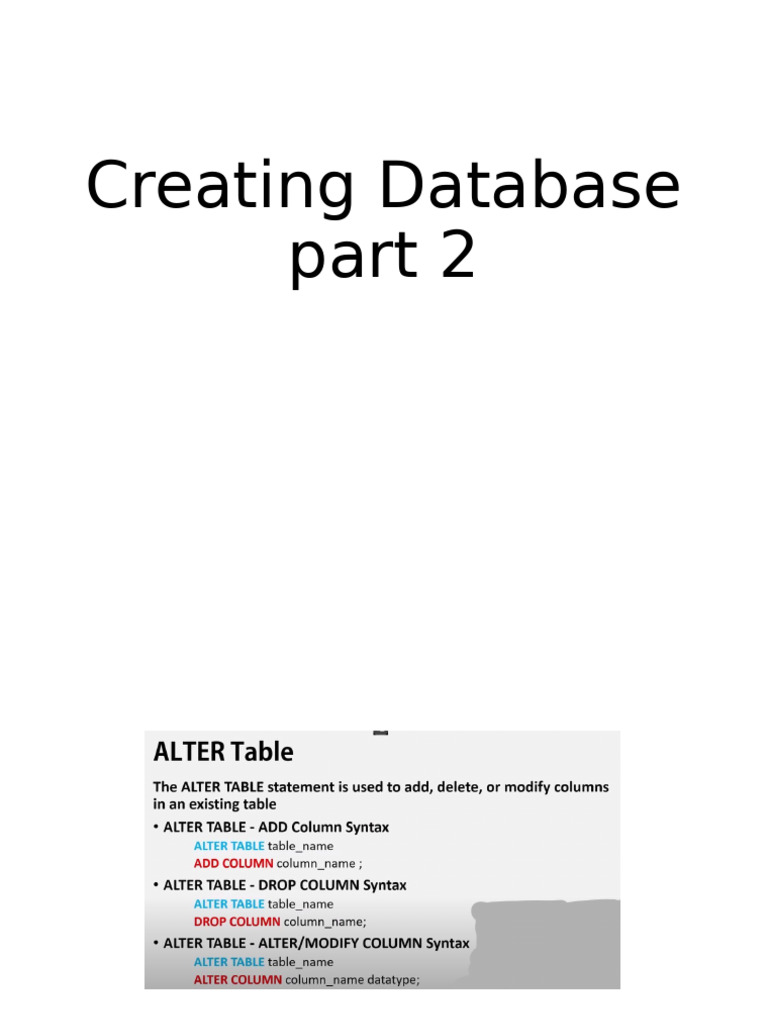 Creating Database part 2

ALTER Table

The ALTER TABLE statement is used to add, delete, or modify columns in an existing table

• ALTER TABLE - ADD Column Syntax
ALTER TABLE table_name
ADD COLUMN column_name ;

• ALTER TABLE - DROP COLUMN Syntax
ALTER TABLE table_name
DROP COLUMN column_name;

• ALTER TABLE - ALTER/MODIFY COLUMN Syntax
ALTER TABLE table_name
ALTER COLUMN column_name datatype;